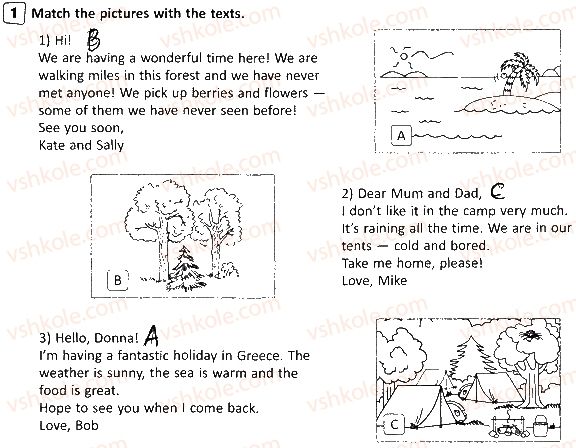 1 Match the pictures with the texts.

1) Hi! B
We are having a wonderful time here! We are walking miles in this forest and we have never met anyone! We pick up berries and flowers — some of them we have never seen before!
See you soon,
Kate and Sally

A

B

2) Dear Mum and Dad, C
I don't like it in the camp very much. It's raining all the time. We are in our tents — cold and bored.
Take me home, please!
Love, Mike

3) Hello, Donna! A
I'm having a fantastic holiday in Greece. The weather is sunny, the sea is warm and the food is great.
Hope to see you when I come back.
Love, Bob

C

vshkole.com